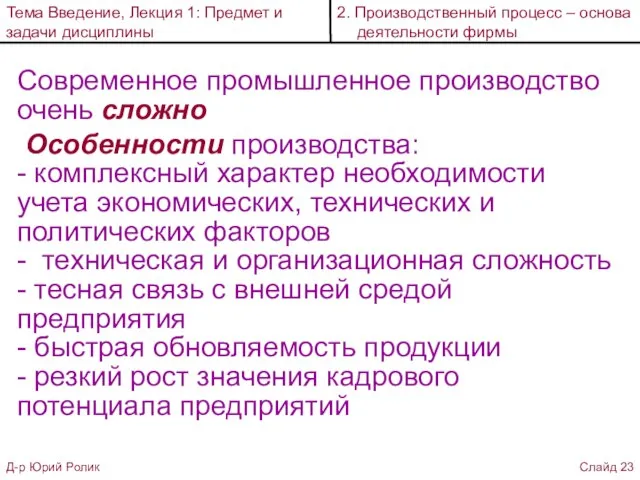 Тема Введение, Лекция 1: Предмет и задачи дисциплины

2. Производственный процесс – основа деятельности фирмы

Современное промышленное производство очень сложно

Особенности производства:
- комплексный характер необходимости учета экономических, технических и политических факторов
- техническая и организационная сложность
- тесная связь с внешней средой предприятия
- быстрая обновляемость продукции
- резкий рост значения кадрового потенциала предприятий

Д-р Юрий Ролик

Слайд 23